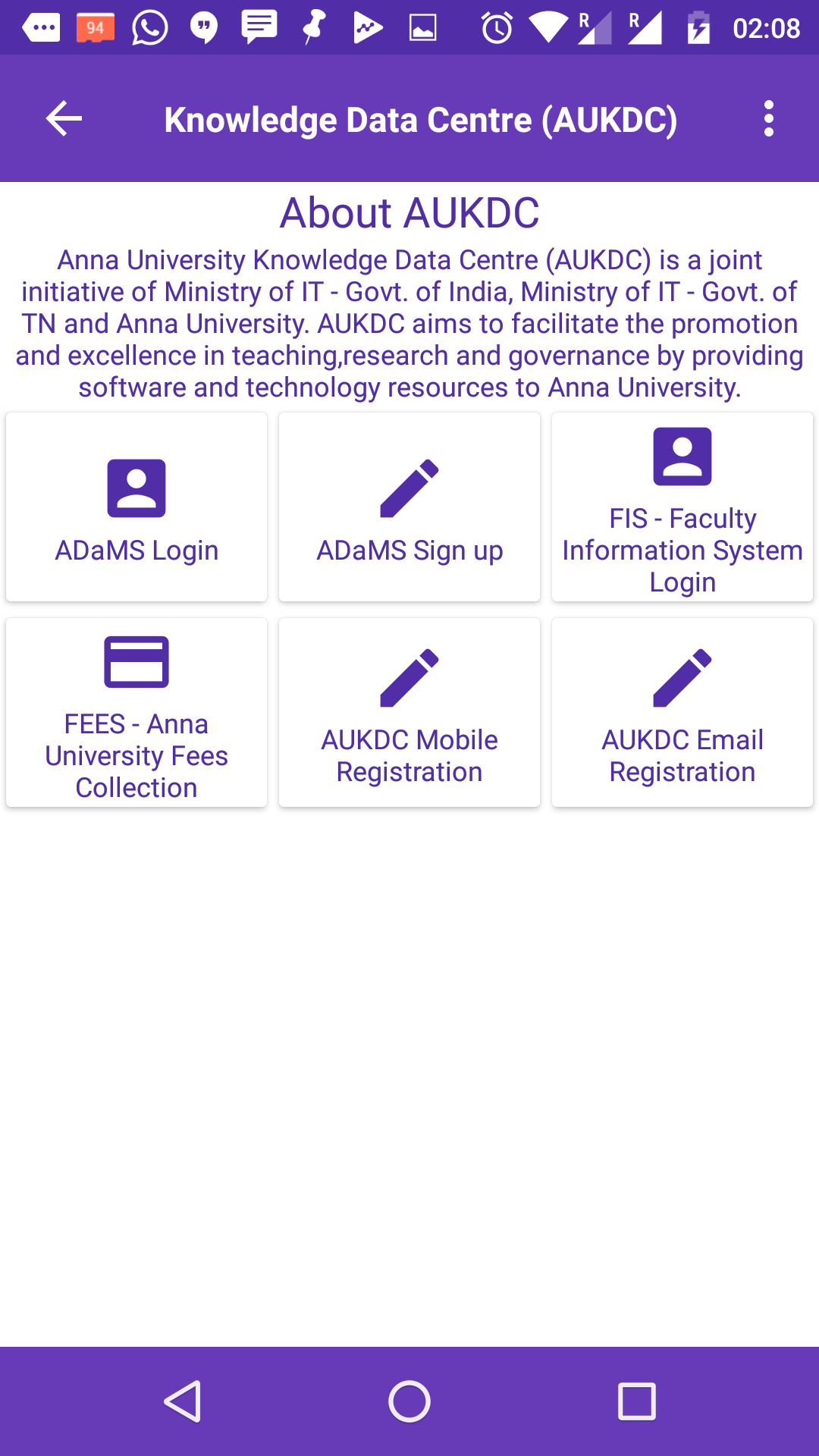 94 R R 02:08

Knowledge Data Centre (AUKDC)

About AUKDC

Anna University Knowledge Data Centre (AUKDC) is a joint initiative of Ministry of IT - Govt. of India, Ministry of IT - Govt. of TN and Anna University. AUKDC aims to facilitate the promotion and excellence in teaching,research and governance by providing software and technology resources to Anna University.

ADaMS Login

ADaMS Sign up

FIS - Faculty Information System Login

FEES - Anna University Fees Collection

AUKDC Mobile Registration

AUKDC Email Registration